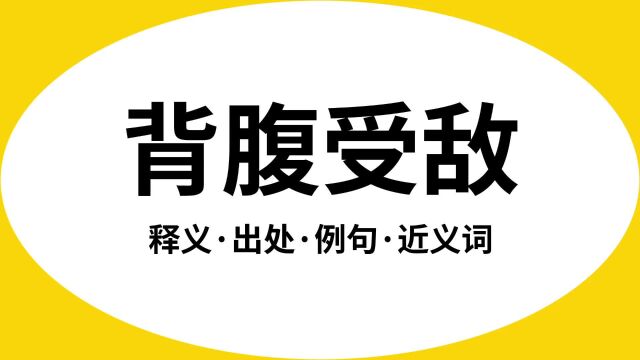 背腹受敌

释义·出处·例句·近义词